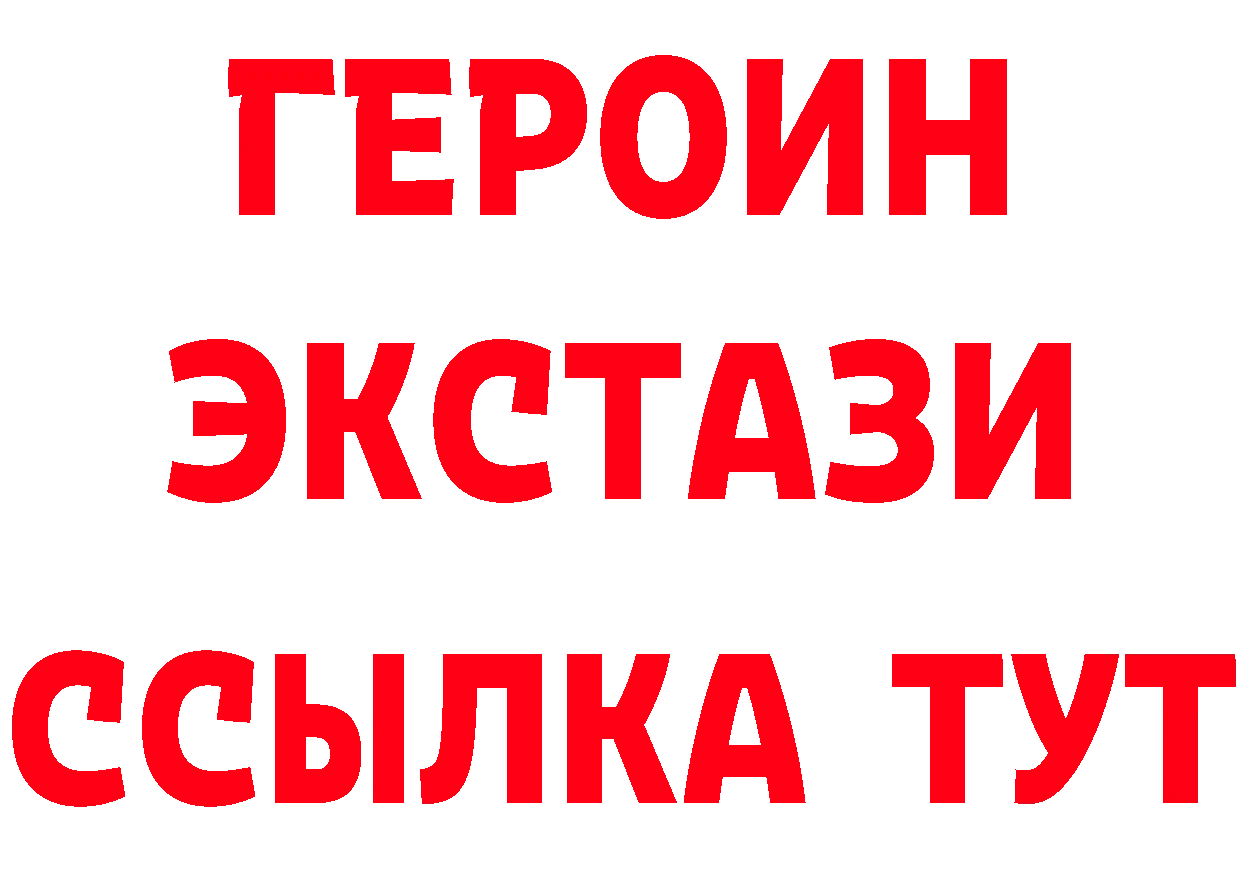 ГЕРОИН
ЭКСТАЗИ
ССЫЛКА ТУТ